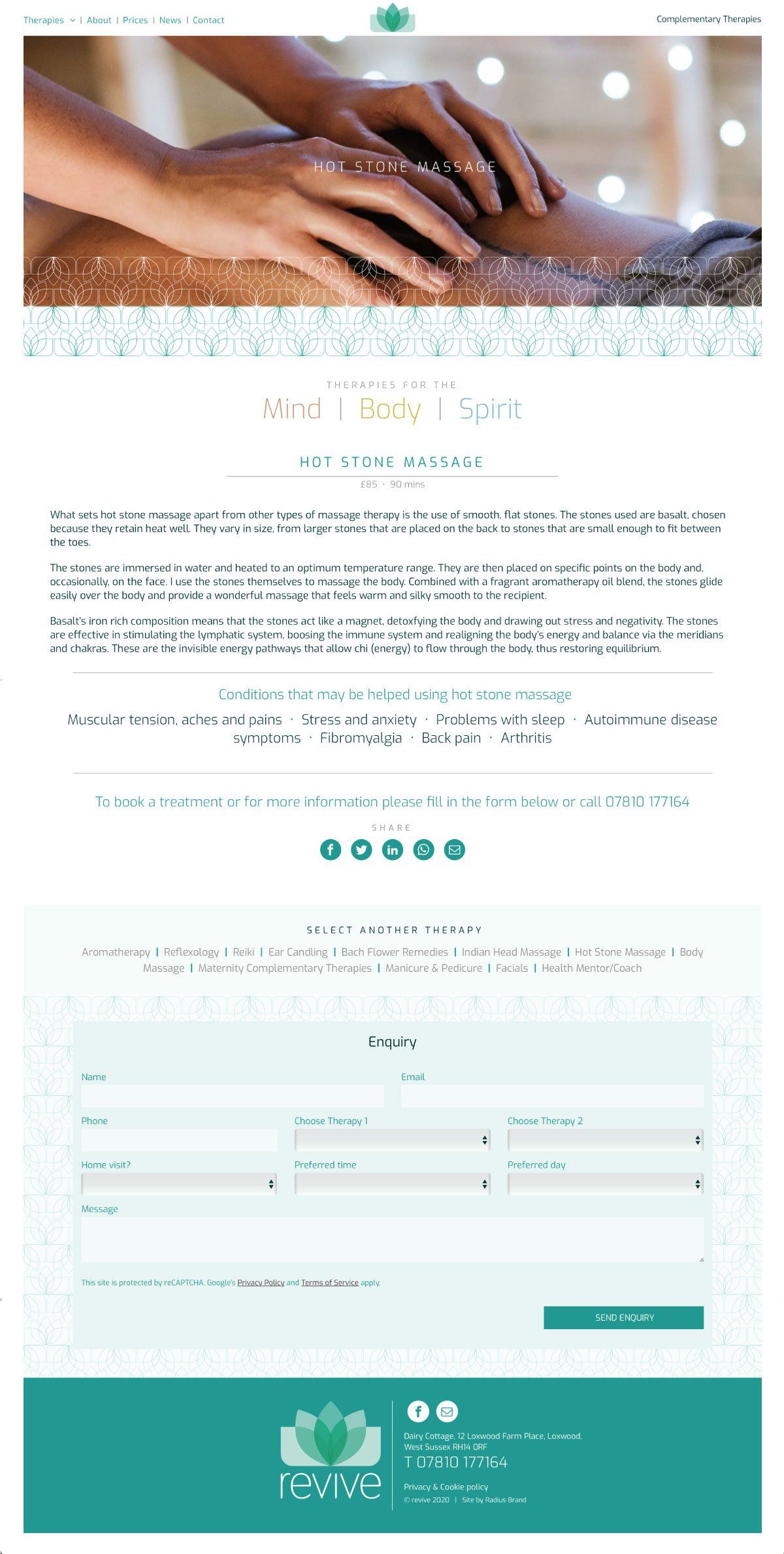 Therapies | About | Prices | News | Contact

Complementary Therapies

HOT STONE MASSAGE

THERAPIES FOR THE

Mind | Body | Spirit

HOT STONE MASSAGE

£85 · 90 mins

What sets hot stone massage apart from other types of massage therapy is the use of smooth, flat stones. The stones used are basalt, chosen because they retain heat well. They vary in size, from larger stones that are placed on the back to stones that are small enough to fit between the toes.

The stones are immersed in water and heated to an optimum temperature range. They are then placed on specific points on the body and, occasionally, on the face. I use the stones themselves to massage the body. Combined with a fragrant aromatherapy oil blend, the stones glide easily over the body and provide a wonderful massage that feels warm and silky smooth to the recipient.

Basalt's iron rich composition means that the stones act like a magnet, detoxfying the body and drawing out stress and negativity. The stones are effective in stimulating the lymphatic system, boosing the immune system and realigning the body's energy and balance via the meridians and chakras. These are the invisible energy pathways that allow chi (energy) to flow through the body, thus restoring equilibrium.

Conditions that may be helped using hot stone massage

Muscular tension, aches and pains · Stress and anxiety · Problems with sleep · Autoimmune disease symptoms · Fibromyalgia · Back pain · Arthritis

To book a treatment or for more information please fill in the form below or call 07810 177164

SHARE

SELECT ANOTHER THERAPY

Aromatherapy | Reflexology | Reiki | Ear Candling | Bach Flower Remedies | Indian Head Massage | Hot Stone Massage | Body Massage | Maternity Complementary Therapies | Manicure & Pedicure | Facials | Health Mentor/Coach

Enquiry

Name

Email

Phone

Choose Therapy 1

Choose Therapy 2

Home visit?

Preferred time

Preferred day

Message

This site is protected by reCAPTCHA. Google's Privacy Policy and Terms of Service apply.

SEND ENQUIRY

revive

Dairy Cottage, 12 Loxwood Farm Place, Loxwood, West Sussex RH14 0RF

T 07810 177164

Privacy & Cookie policy

© revive 2020 | Site by Radius Brand